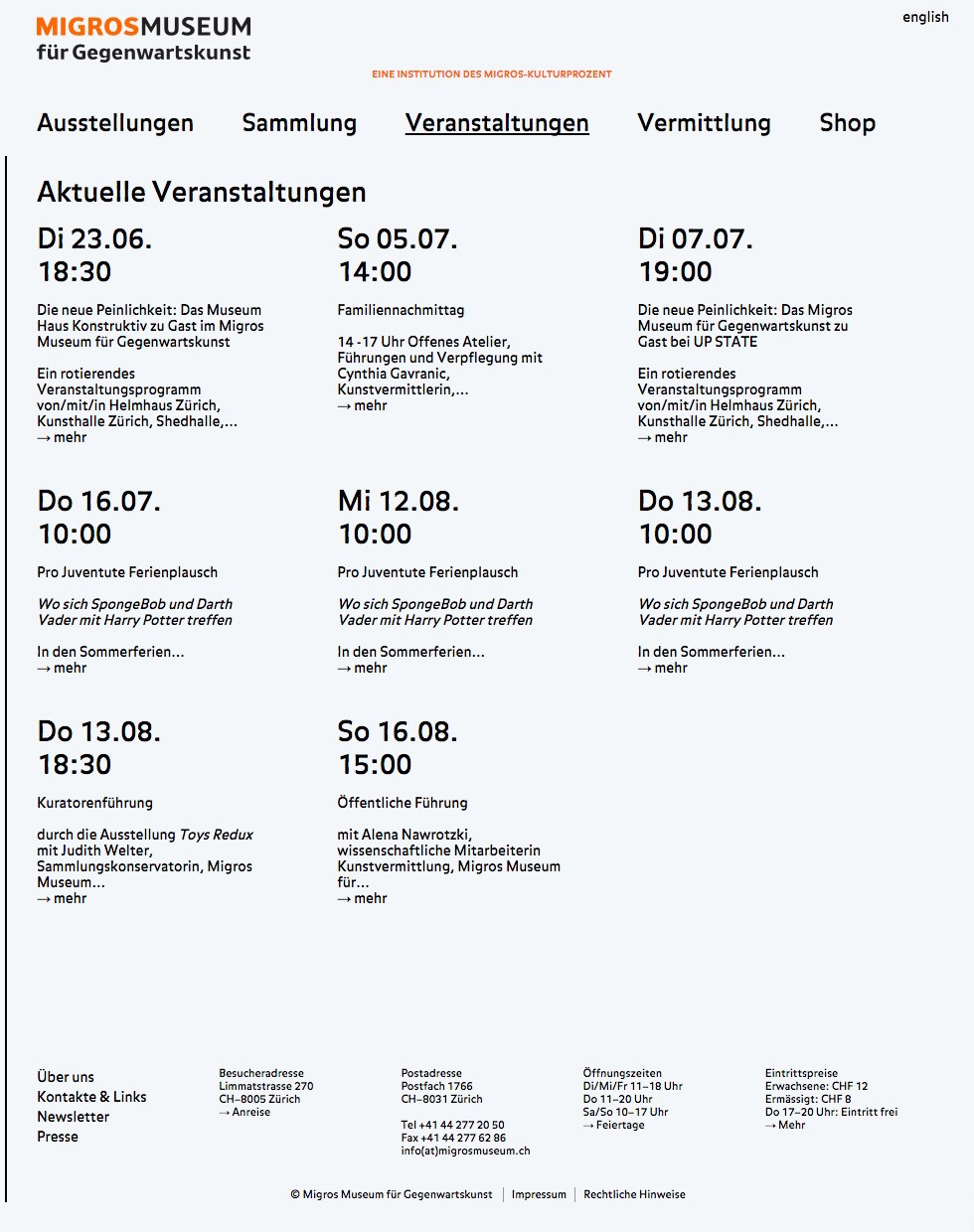 MIGROSMUSEUM
für Gegenwartskunst

english

EINE INSTITUTION DES MIGROS-KULTURPROZENT

Ausstellungen Sammlung Veranstaltungen Vermittlung Shop

Aktuelle Veranstaltungen

Di 23.06.
18:30

Die neue Peinlichkeit: Das Museum Haus Konstruktiv zu Gast im Migros Museum für Gegenwartskunst

Ein rotierendes Veranstaltungsprogramm von/mit/in Helmhaus Zürich, Kunsthalle Zürich, Shedhalle,...
→ mehr

So 05.07.
14:00

Familiennachmittag

14 -17 Uhr Offenes Atelier, Führungen und Verpflegung mit Cynthia Gavranic, Kunstvermittlerin,...
→ mehr

Di 07.07.
19:00

Die neue Peinlichkeit: Das Migros Museum für Gegenwartskunst zu Gast bei UP STATE

Ein rotierendes Veranstaltungsprogramm von/mit/in Helmhaus Zürich, Kunsthalle Zürich, Shedhalle,...
→ mehr

Do 16.07.
10:00

Pro Juventute Ferienplausch

Wo sich SpongeBob und Darth Vader mit Harry Potter treffen

In den Sommerferien...
→ mehr

Mi 12.08.
10:00

Pro Juventute Ferienplausch

Wo sich SpongeBob und Darth Vader mit Harry Potter treffen

In den Sommerferien...
→ mehr

Do 13.08.
10:00

Pro Juventute Ferienplausch

Wo sich SpongeBob und Darth Vader mit Harry Potter treffen

In den Sommerferien...
→ mehr

Do 13.08.
18:30

Kuratorenführung

durch die Ausstellung Toys Redux mit Judith Welter, Sammlungskonservatorin, Migros Museum...
→ mehr

So 16.08.
15:00

Öffentliche Führung

mit Alena Nawrotzki, wissenschaftliche Mitarbeiterin Kunstvermittlung, Migros Museum für...
→ mehr

Über uns
Kontakte & Links
Newsletter
Presse

Besucheradresse
Limmatstrasse 270
CH–8005 Zürich
→ Anreise

Postadresse
Postfach 1766
CH–8031 Zürich

Tel +41 44 277 20 50
Fax +41 44 277 62 86
info(at)migrosmuseum.ch

Öffnungszeiten
Di/Mi/Fr 11–18 Uhr
Do 11–20 Uhr
Sa/So 10–17 Uhr
→ Feiertage

Eintrittspreise
Erwachsene: CHF 12
Ermässigt: CHF 8
Do 17–20 Uhr: Eintritt frei
→ Mehr

© Migros Museum für Gegenwartskunst | Impressum | Rechtliche Hinweise